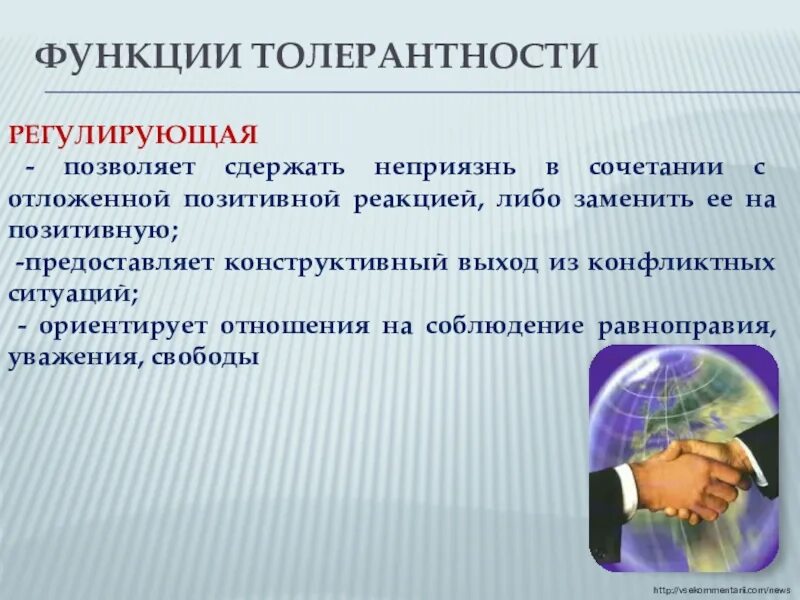 ФУНКЦИИ ТОЛЕРАНТНОСТИ

РЕГУЛИРУЮЩАЯ

- позволяет сдержать неприязнь в сочетании с отложенной позитивной реакцией, либо заменить ее на позитивную;

-предоставляет конструктивный выход из конфликтных ситуаций;

- ориентирует отношения на соблюдение равноправия, уважения, свободы

http://vsekommentarii.com/news